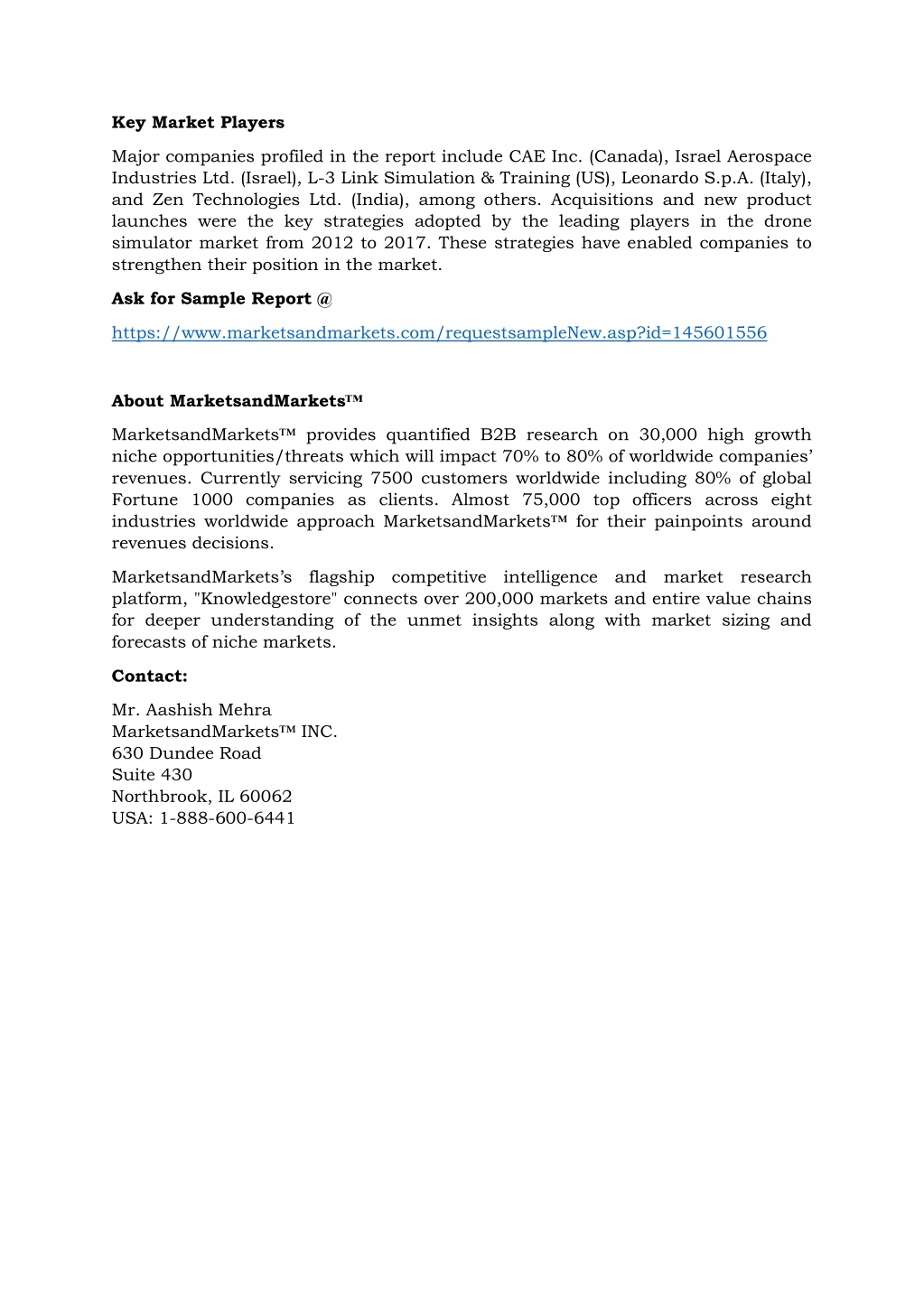 Key Market Players

Major companies profiled in the report include CAE Inc. (Canada), Israel Aerospace Industries Ltd. (Israel), L-3 Link Simulation & Training (US), Leonardo S.p.A. (Italy), and Zen Technologies Ltd. (India), among others. Acquisitions and new product launches were the key strategies adopted by the leading players in the drone simulator market from 2012 to 2017. These strategies have enabled companies to strengthen their position in the market.

Ask for Sample Report @

https://www.marketsandmarkets.com/requestsampleNew.asp?id=145601556

About MarketsandMarkets™

MarketsandMarkets™ provides quantified B2B research on 30,000 high growth niche opportunities/threats which will impact 70% to 80% of worldwide companies' revenues. Currently servicing 7500 customers worldwide including 80% of global Fortune 1000 companies as clients. Almost 75,000 top officers across eight industries worldwide approach MarketsandMarkets™ for their painpoints around revenues decisions.

MarketsandMarkets's flagship competitive intelligence and market research platform, "Knowledgestore" connects over 200,000 markets and entire value chains for deeper understanding of the unmet insights along with market sizing and forecasts of niche markets.

Contact:

Mr. Aashish Mehra
MarketsandMarkets™ INC.
630 Dundee Road
Suite 430
Northbrook, IL 60062
USA: 1-888-600-6441